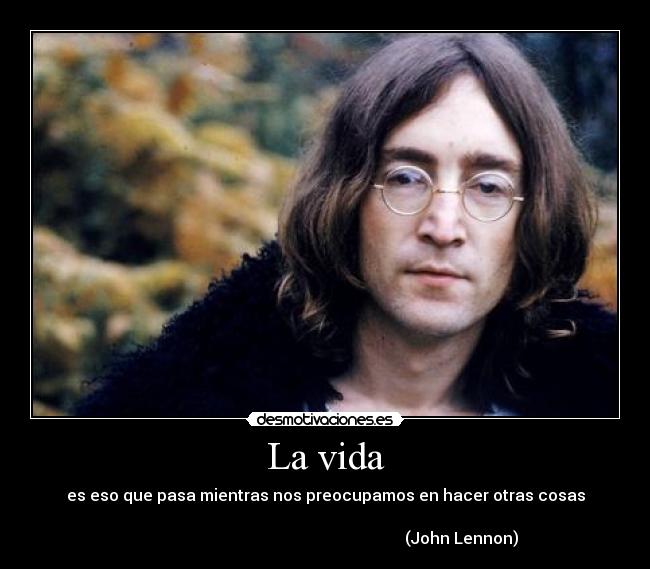 desmotivaciones.es

La vida

es eso que pasa mientras nos preocupamos en hacer otras cosas

(John Lennon)